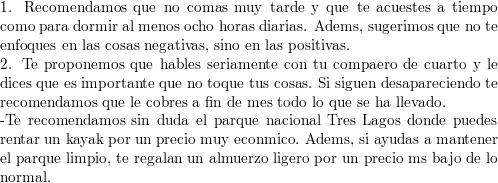 1. Recomendamos que no comas muy tarde y que te acuestes a tiempo como para dormir al menos ocho horas diarias. Adems, sugerimos que no te enfoques en las cosas negativas, sino en las positivas.
2. Te proponemos que hables seriamente con tu compaero de cuarto y le dices que es importante que no toque tus cosas. Si siguen desapareciendo te recomendamos que le cobres a fin de mes todo lo que se ha llevado.
-Te recomendamos sin duda el parque nacional Tres Lagos donde puedes rentar un kayak por un precio muy econmico. Adems, si ayudas a mantener el parque limpio, te regalan un almuerzo ligero por un precio ms bajo de lo normal.